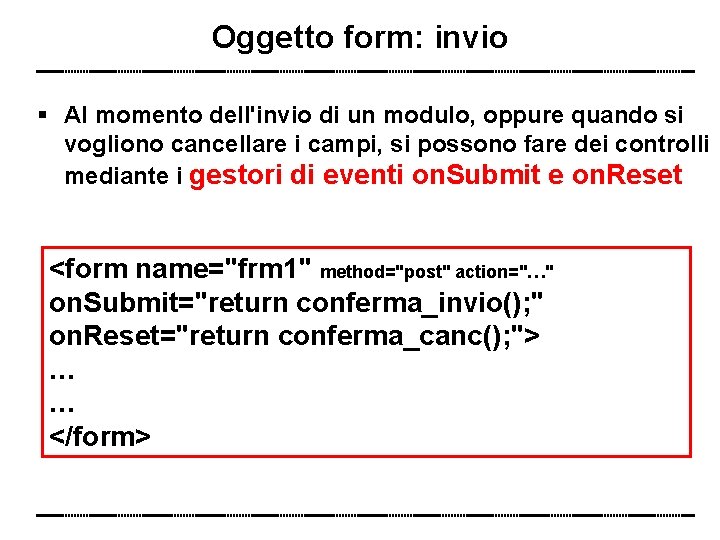 Oggetto form: invio

▪ Al momento dell'invio di un modulo, oppure quando si vogliono cancellare i campi, si possono fare dei controlli mediante i gestori di eventi onSubmit e onReset

<form name="frm1" method="post" action="…"
onSubmit="return conferma_invio();"
onReset="return conferma_canc();">
…
…
</form>